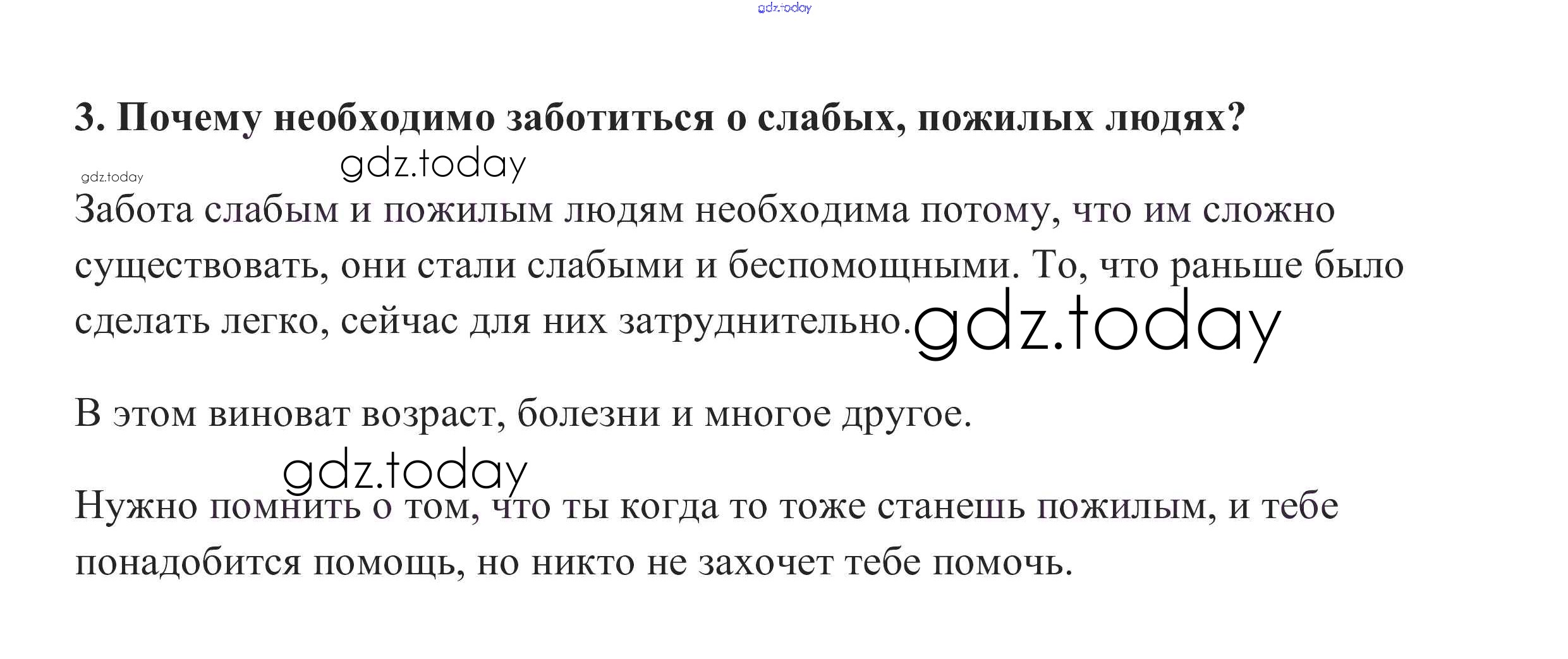 gdz.today

3. Почему необходимо заботиться о слабых, пожилых людях?

gdz.today
gdz.today

Забота слабым и пожилым людям необходима потому, что им сложно существовать, они стали слабыми и беспомощными. То, что раньше было сделать легко, сейчас для них затруднительно. gdz.today

В этом виноват возраст, болезни и многое другое.

gdz.today

Нужно помнить о том, что ты когда то тоже станешь пожилым, и тебе понадобится помощь, но никто не захочет тебе помочь.